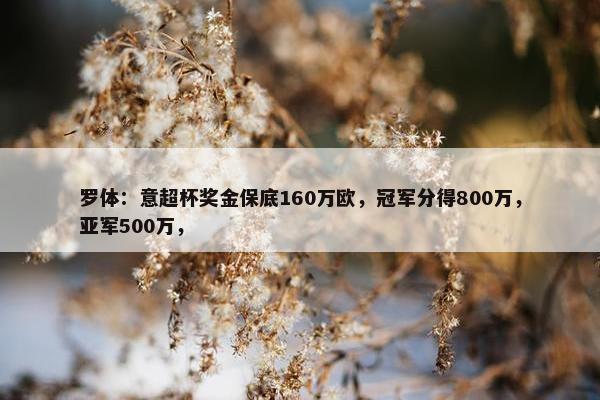 罗体：意超杯奖金保底160万欧，冠军分得800万，亚军500万，